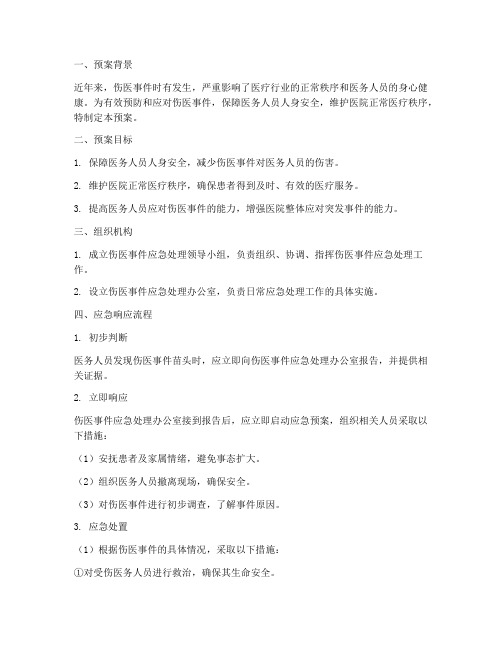 一、预案背景

近年来，伤医事件时有发生，严重影响了医疗行业的正常秩序和医务人员的身心健康。为有效预防和应对伤医事件，保障医务人员人身安全，维护医院正常医疗秩序，特制定本预案。

二、预案目标

1. 保障医务人员人身安全，减少伤医事件对医务人员的伤害。

2. 维护医院正常医疗秩序，确保患者得到及时、有效的医疗服务。

3. 提高医务人员应对伤医事件的能力，增强医院整体应对突发事件的能力。

三、组织机构

1. 成立伤医事件应急处理领导小组，负责组织、协调、指挥伤医事件应急处理工作。

2. 设立伤医事件应急处理办公室，负责日常应急处理工作的具体实施。

四、应急响应流程

1. 初步判断

医务人员发现伤医事件苗头时，应立即向伤医事件应急处理办公室报告，并提供相关证据。

2. 立即响应

伤医事件应急处理办公室接到报告后，应立即启动应急预案，组织相关人员采取以下措施：

（1）安抚患者及家属情绪，避免事态扩大。

（2）组织医务人员撤离现场，确保安全。

（3）对伤医事件进行初步调查，了解事件原因。

3. 应急处置

（1）根据伤医事件的具体情况，采取以下措施：

①对受伤医务人员进行救治，确保其生命安全。